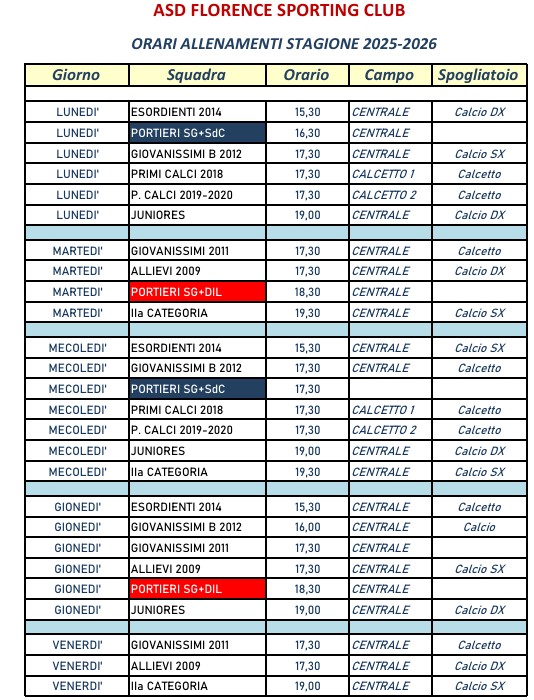 ASD FLORENCE SPORTING CLUB

ORARI ALLENAMENTI STAGIONE 2025-2026

| Giorno | Squadra | Orario | Campo | Spogliatoio |
|---|---|---|---|---|
| | | | | |
| LUNEDI' | ESORDIENTI 2014 | 15,30 | CENTRALE | Calcio DX |
| LUNEDI' | PORTIERI SG+SdC | 16,30 | CENTRALE | |
| LUNEDI' | GIOVANISSIMI B 2012 | 17,30 | CENTRALE | Calcio SX |
| LUNEDI' | PRIMI CALCI 2018 | 17,30 | CALCETTO 1 | Calcetto |
| LUNEDI' | P. CALCI 2019-2020 | 17,30 | CALCETTO 2 | Calcetto |
| LUNEDI' | JUNIORES | 19,00 | CENTRALE | Calcio DX |
| | | | | |
| MARTEDI' | GIOVANISSIMI 2011 | 17,30 | CENTRALE | Calcetto |
| MARTEDI' | ALLIEVI 2009 | 17,30 | CENTRALE | Calcio DX |
| MARTEDI' | PORTIERI SG+DIL | 18,30 | CENTRALE | |
| MARTEDI' | IIa CATEGORIA | 19,30 | CENTRALE | Calcio SX |
| | | | | |
| MECOLEDI' | ESORDIENTI 2014 | 15,30 | CENTRALE | Calcio SX |
| MECOLEDI' | GIOVANISSIMI B 2012 | 17,30 | CENTRALE | Calcetto |
| MECOLEDI' | PORTIERI SG+SdC | 17,30 | | |
| MECOLEDI' | PRIMI CALCI 2018 | 17,30 | CALCETTO 1 | Calcetto |
| MECOLEDI' | P. CALCI 2019-2020 | 17,30 | CALCETTO 2 | Calcetto |
| MECOLEDI' | JUNIORES | 19,00 | CENTRALE | Calcio DX |
| MECOLEDI' | IIa CATEGORIA | 19,30 | CENTRALE | Calcio SX |
| | | | | |
| GIONEDI' | ESORDIENTI 2014 | 15,30 | CENTRALE | Calcetto |
| GIONEDI' | GIOVANISSIMI B 2012 | 16,00 | CENTRALE | Calcio |
| GIONEDI' | GIOVANISSIMI 2011 | 17,30 | CENTRALE | |
| GIONEDI' | ALLIEVI 2009 | 17,30 | CENTRALE | Calcio SX |
| GIONEDI' | PORTIERI SG+DIL | 18,30 | CENTRALE | |
| GIONEDI' | JUNIORES | 19,00 | CENTRALE | Calcio DX |
| | | | | |
| VENERDI' | GIOVANISSIMI 2011 | 17,30 | CENTRALE | Calcetto |
| VENERDI' | ALLIEVI 2009 | 17,30 | CENTRALE | Calcio DX |
| VENERDI' | IIa CATEGORIA | 19,00 | CENTRALE | Calcio SX |